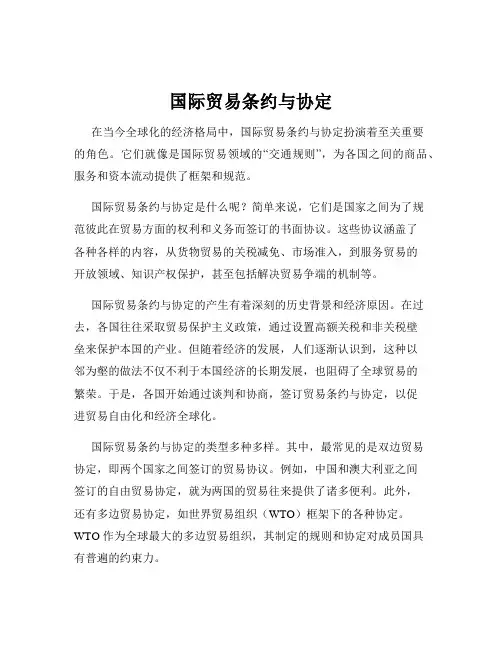 国际贸易条约与协定

在当今全球化的经济格局中，国际贸易条约与协定扮演着至关重要的角色。它们就像是国际贸易领域的“交通规则”，为各国之间的商品、服务和资本流动提供了框架和规范。

国际贸易条约与协定是什么呢？简单来说，它们是国家之间为了规范彼此在贸易方面的权利和义务而签订的书面协议。这些协议涵盖了各种各样的内容，从货物贸易的关税减免、市场准入，到服务贸易的开放领域、知识产权保护，甚至包括解决贸易争端的机制等。

国际贸易条约与协定的产生有着深刻的历史背景和经济原因。在过去，各国往往采取贸易保护主义政策，通过设置高额关税和非关税壁垒来保护本国的产业。但随着经济的发展，人们逐渐认识到，这种以邻为壑的做法不仅不利于本国经济的长期发展，也阻碍了全球贸易的繁荣。于是，各国开始通过谈判和协商，签订贸易条约与协定，以促进贸易自由化和经济全球化。

国际贸易条约与协定的类型多种多样。其中，最常见的是双边贸易协定，即两个国家之间签订的贸易协议。例如，中国和澳大利亚之间签订的自由贸易协定，就为两国的贸易往来提供了诸多便利。此外，还有多边贸易协定，如世界贸易组织（WTO）框架下的各种协定。WTO 作为全球最大的多边贸易组织，其制定的规则和协定对成员国具有普遍的约束力。